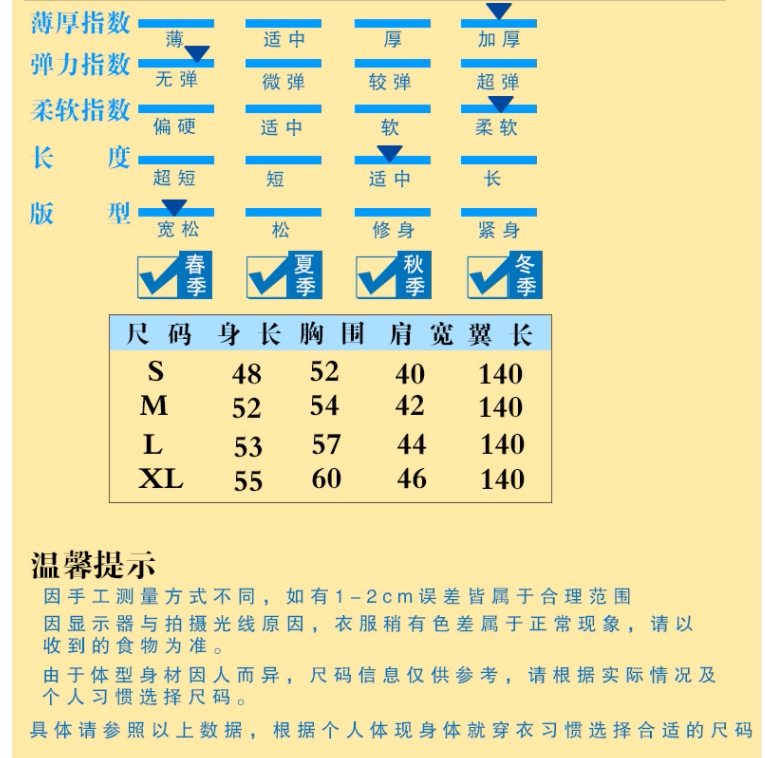 薄厚指数 薄 适中 厚 加厚
弹力指数 无弹 微弹 较弹 超弹
柔软指数 偏硬 适中 软 柔软
长 度 超短 短 适中 长
版 型 宽松 松 修身 紧身

春季 夏季 秋季 冬季

| 尺码 | 身长 | 胸围 | 肩宽 | 翼长 |
|---|---|---|---|---|
| S | 48 | 52 | 40 | 140 |
| M | 52 | 54 | 42 | 140 |
| L | 53 | 57 | 44 | 140 |
| XL | 55 | 60 | 46 | 140 |

温馨提示
因手工测量方式不同，如有1-2cm误差皆属于合理范围
因显示器与拍摄光线原因，衣服稍有色差属于正常现象，请以收到的食物为准。
由于体型身材因人而异，尺码信息仅供参考，请根据实际情况及个人习惯选择尺码。
具体请参照以上数据，根据个人体现身体就穿衣习惯选择合适的尺码